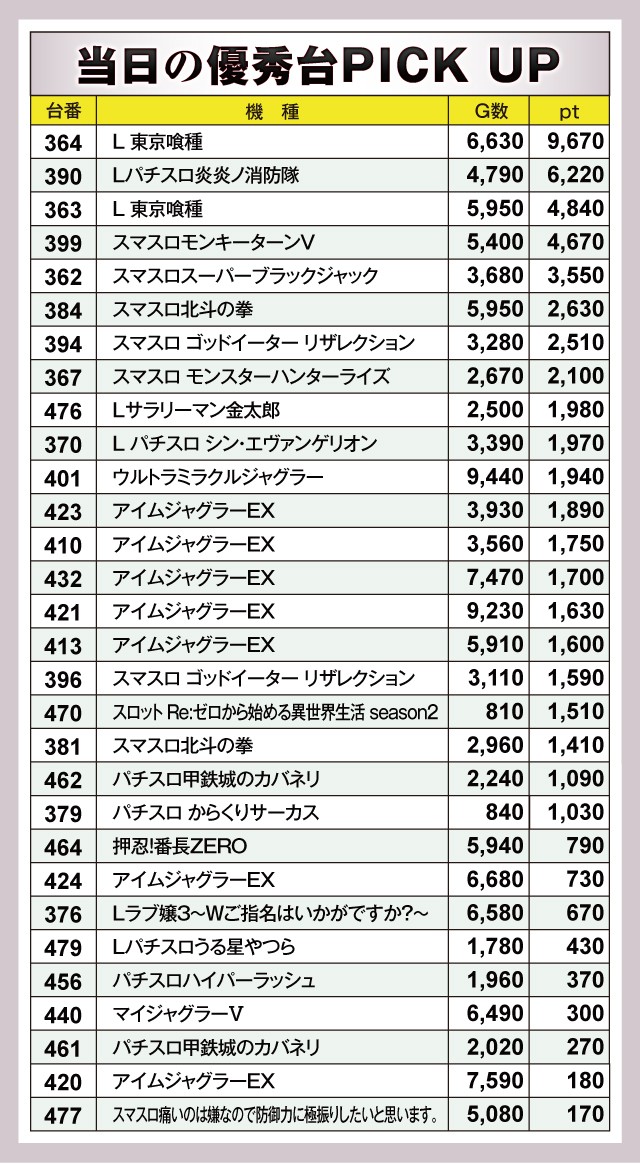 当日の優秀台PICK UP

| 台番 | 機　種 | G数 | pt |
|---|---|---|---|
| 364 | L 東京喰種 | 6,630 | 9,670 |
| 390 | Lパチスロ炎炎ノ消防隊 | 4,790 | 6,220 |
| 363 | L 東京喰種 | 5,950 | 4,840 |
| 399 | スマスロモンキーターンV | 5,400 | 4,670 |
| 362 | スマスロスーパーブラックジャック | 3,680 | 3,550 |
| 384 | スマスロ北斗の拳 | 5,950 | 2,630 |
| 394 | スマスロ ゴッドイーター リザレクション | 3,280 | 2,510 |
| 367 | スマスロ モンスターハンターライズ | 2,670 | 2,100 |
| 476 | Lサラリーマン金太郎 | 2,500 | 1,980 |
| 370 | L パチスロ シン･エヴァンゲリオン | 3,390 | 1,970 |
| 401 | ウルトラミラクルジャグラー | 9,440 | 1,940 |
| 423 | アイムジャグラーEX | 3,930 | 1,890 |
| 410 | アイムジャグラーEX | 3,560 | 1,750 |
| 432 | アイムジャグラーEX | 7,470 | 1,700 |
| 421 | アイムジャグラーEX | 9,230 | 1,630 |
| 413 | アイムジャグラーEX | 5,910 | 1,600 |
| 396 | スマスロ ゴッドイーター リザレクション | 3,110 | 1,590 |
| 470 | スロット Re:ゼロから始める異世界生活 season2 | 810 | 1,510 |
| 381 | スマスロ北斗の拳 | 2,960 | 1,410 |
| 462 | パチスロ甲鉄城のカバネリ | 2,240 | 1,090 |
| 379 | パチスロ からくりサーカス | 840 | 1,030 |
| 464 | 押忍!番長ZERO | 5,940 | 790 |
| 424 | アイムジャグラーEX | 6,680 | 730 |
| 376 | Lラブ嬢3～Wご指名はいかがですか?～ | 6,580 | 670 |
| 479 | Lパチスロうる星やつら | 1,780 | 430 |
| 456 | パチスロハイパーラッシュ | 1,960 | 370 |
| 440 | マイジャグラーV | 6,490 | 300 |
| 461 | パチスロ甲鉄城のカバネリ | 2,020 | 270 |
| 420 | アイムジャグラーEX | 7,590 | 180 |
| 477 | スマスロ痛いのは嫌なので防御力に極振りしたいと思います。 | 5,080 | 170 |